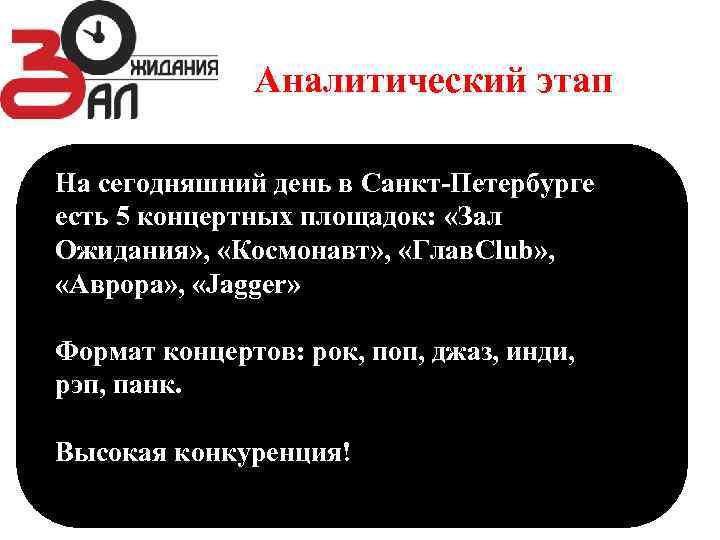 ЗАЛ ОЖИДАНИЯ

Аналитический этап

На сегодняшний день в Санкт-Петербурге есть 5 концертных площадок: «Зал Ожидания», «Космонавт», «ГлавClub», «Аврора», «Jagger»

Формат концертов: рок, поп, джаз, инди, рэп, панк.

Высокая конкуренция!